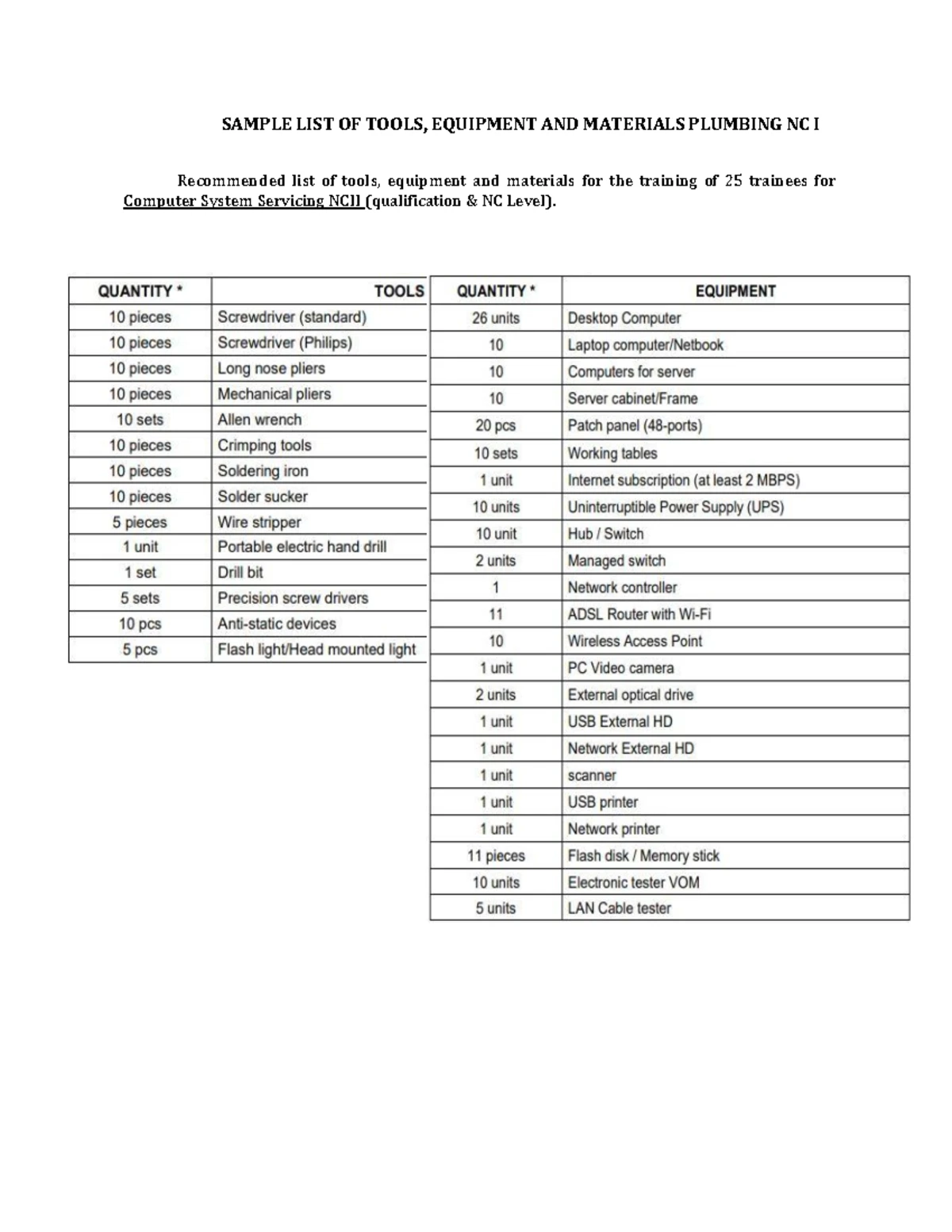 SAMPLE LIST OF TOOLS, EQUIPMENT AND MATERIALS PLUMBING NC I

Recommended list of tools, equipment and materials for the training of 25 trainees for Computer System Servicing NCII (qualification & NC Level).

| QUANTITY * | TOOLS |
|---|---|
| 10 pieces | Screwdriver (standard) |
| 10 pieces | Screwdriver (Philips) |
| 10 pieces | Long nose pliers |
| 10 pieces | Mechanical pliers |
| 10 sets | Allen wrench |
| 10 pieces | Crimping tools |
| 10 pieces | Soldering iron |
| 10 pieces | Solder sucker |
| 5 pieces | Wire stripper |
| 1 unit | Portable electric hand drill |
| 1 set | Drill bit |
| 5 sets | Precision screw drivers |
| 10 pcs | Anti-static devices |
| 5 pcs | Flash light/Head mounted light |

| QUANTITY * | EQUIPMENT |
|---|---|
| 26 units | Desktop Computer |
| 10 | Laptop computer/Netbook |
| 10 | Computers for server |
| 10 | Server cabinet/Frame |
| 20 pcs | Patch panel (48-ports) |
| 10 sets | Working tables |
| 1 unit | Internet subscription (at least 2 MBPS) |
| 10 units | Uninterruptible Power Supply (UPS) |
| 10 unit | Hub / Switch |
| 2 units | Managed switch |
| 1 | Network controller |
| 11 | ADSL Router with Wi-Fi |
| 10 | Wireless Access Point |
| 1 unit | PC Video camera |
| 2 units | External optical drive |
| 1 unit | USB External HD |
| 1 unit | Network External HD |
| 1 unit | scanner |
| 1 unit | USB printer |
| 1 unit | Network printer |
| 11 pieces | Flash disk / Memory stick |
| 10 units | Electronic tester VOM |
| 5 units | LAN Cable tester |